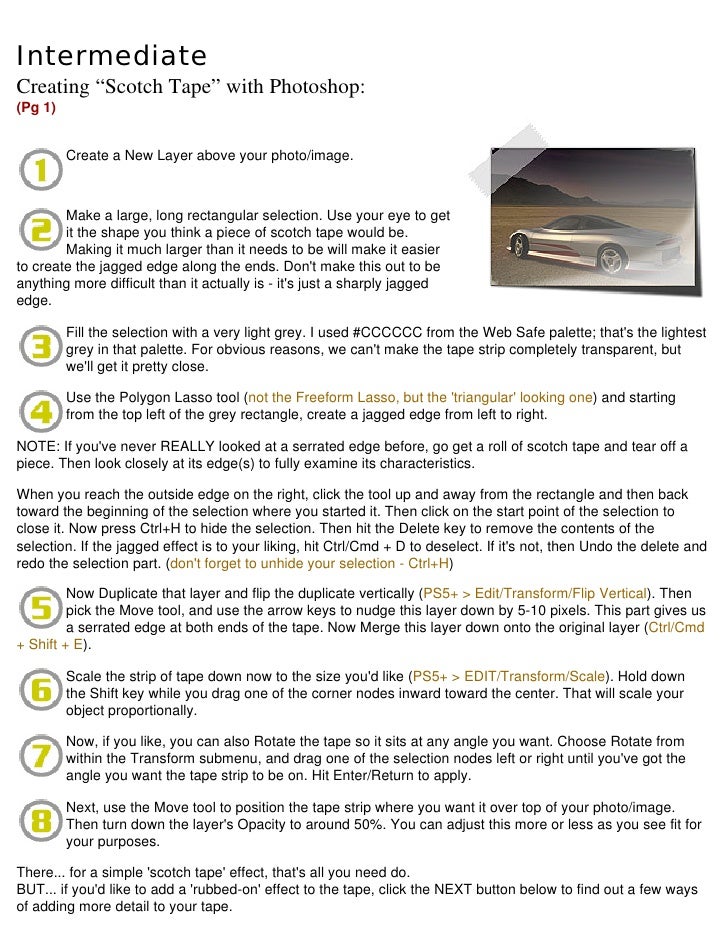 Intermediate
Creating “Scotch Tape” with Photoshop:
(Pg 1)

1 Create a New Layer above your photo/image.

2 Make a large, long rectangular selection. Use your eye to get it the shape you think a piece of scotch tape would be. Making it much larger than it needs to be will make it easier to create the jagged edge along the ends. Don't make this out to be anything more difficult than it actually is - it's just a sharply jagged edge.

3 Fill the selection with a very light grey. I used #CCCCCC from the Web Safe palette; that's the lightest grey in that palette. For obvious reasons, we can't make the tape strip completely transparent, but we'll get it pretty close.

4 Use the Polygon Lasso tool (not the Freeform Lasso, but the 'triangular' looking one) and starting from the top left of the grey rectangle, create a jagged edge from left to right.

NOTE: If you've never REALLY looked at a serrated edge before, go get a roll of scotch tape and tear off a piece. Then look closely at its edge(s) to fully examine its characteristics.

When you reach the outside edge on the right, click the tool up and away from the rectangle and then back toward the beginning of the selection where you started it. Then click on the start point of the selection to close it. Now press Ctrl+H to hide the selection. Then hit the Delete key to remove the contents of the selection. If the jagged effect is to your liking, hit Ctrl/Cmd + D to deselect. If it's not, then Undo the delete and redo the selection part. (don't forget to unhide your selection - Ctrl+H)

5 Now Duplicate that layer and flip the duplicate vertically (PS5+ > Edit/Transform/Flip Vertical). Then pick the Move tool, and use the arrow keys to nudge this layer down by 5-10 pixels. This part gives us a serrated edge at both ends of the tape. Now Merge this layer down onto the original layer (Ctrl/Cmd + Shift + E).

6 Scale the strip of tape down now to the size you'd like (PS5+ > EDIT/Transform/Scale). Hold down the Shift key while you drag one of the corner nodes inward toward the center. That will scale your object proportionally.

7 Now, if you like, you can also Rotate the tape so it sits at any angle you want. Choose Rotate from within the Transform submenu, and drag one of the selection nodes left or right until you've got the angle you want the tape strip to be on. Hit Enter/Return to apply.

8 Next, use the Move tool to position the tape strip where you want it over top of your photo/image. Then turn down the layer's Opacity to around 50%. You can adjust this more or less as you see fit for your purposes.

There... for a simple 'scotch tape' effect, that's all you need do.
BUT... if you'd like to add a 'rubbed-on' effect to the tape, click the NEXT button below to find out a few ways of adding more detail to your tape.